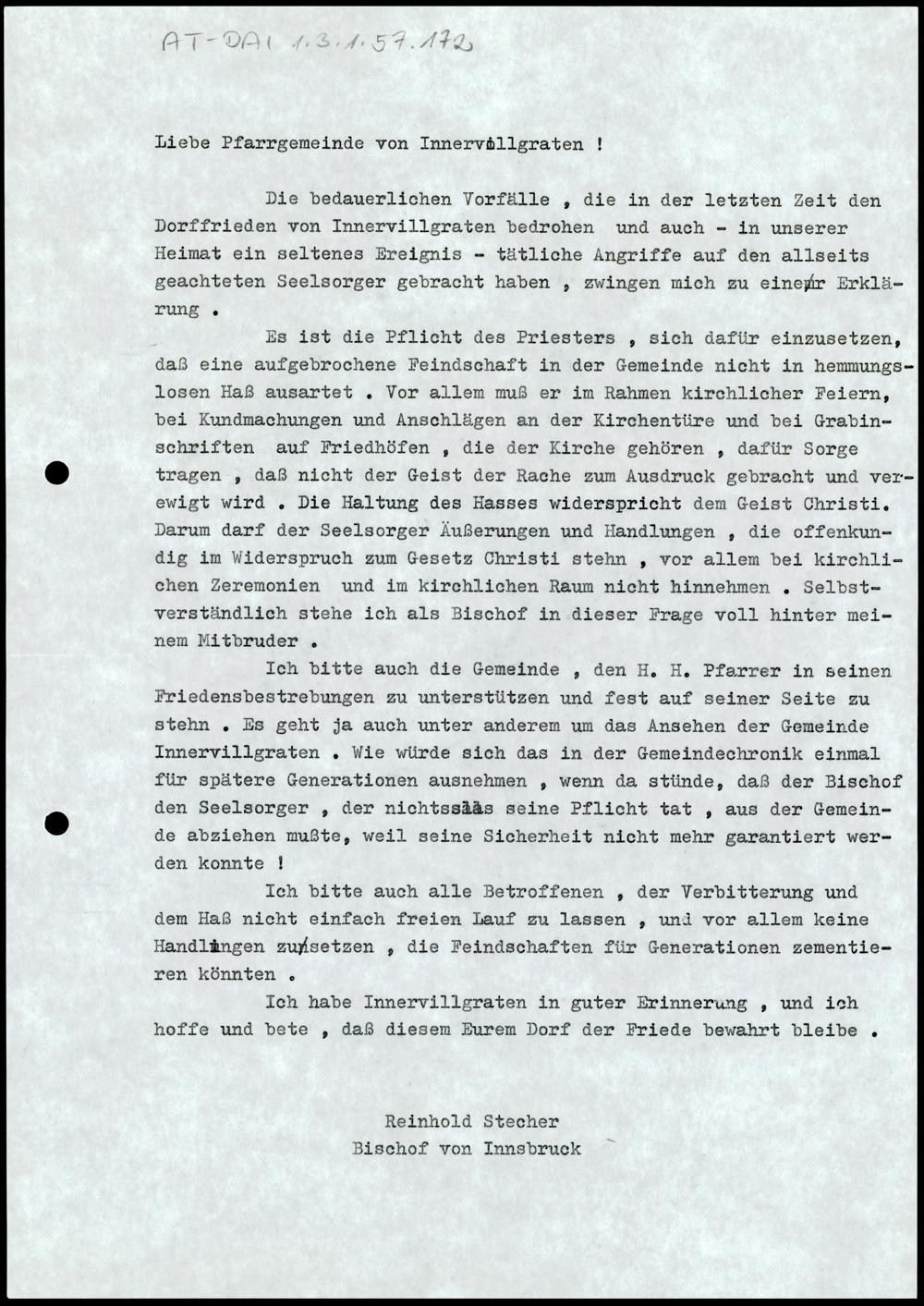 AT-DAI 1.3.1.57.172

Liebe Pfarrgemeinde von Innervillgraten !

Die bedauerlichen Vorfälle , die in der letzten Zeit den Dorffrieden von Innervillgraten bedrohen und auch - in unserer Heimat ein seltenes Ereignis - tätliche Angriffe auf den allseits geachteten Seelsorger gebracht haben , zwingen mich zu einer Erklärung .

Es ist die Pflicht des Priesters , sich dafür einzusetzen, daß eine aufgebrochene Feindschaft in der Gemeinde nicht in hemmungslosen Haß ausartet . Vor allem muß er im Rahmen kirchlicher Feiern, bei Kundmachungen und Anschlägen an der Kirchentüre und bei Grabinschriften auf Friedhöfen , die der Kirche gehören , dafür Sorge tragen , daß nicht der Geist der Rache zum Ausdruck gebracht und verewigt wird . Die Haltung des Hasses widerspricht dem Geist Christi. Darum darf der Seelsorger Äußerungen und Handlungen , die offenkundig im Widerspruch zum Gesetz Christi stehn , vor allem bei kirchlichen Zeremonien und im kirchlichen Raum nicht hinnehmen . Selbstverständlich stehe ich als Bischof in dieser Frage voll hinter meinem Mitbruder .

Ich bitte auch die Gemeinde , den H. H. Pfarrer in seinen Friedensbestrebungen zu unterstützen und fest auf seiner Seite zu stehn . Es geht ja auch unter anderem um das Ansehen der Gemeinde Innervillgraten . Wie würde sich das in der Gemeindechronik einmal für spätere Generationen ausnehmen , wenn da stünde, daß der Bischof den Seelsorger , der nichts als seine Pflicht tat , aus der Gemeinde abziehen mußte, weil seine Sicherheit nicht mehr garantiert werden konnte !

Ich bitte auch alle Betroffenen , der Verbitterung und dem Haß nicht einfach freien Lauf zu lassen , und vor allem keine Handlungen zu setzen , die Feindschaften für Generationen zementieren könnten .

Ich habe Innervillgraten in guter Erinnerung , und ich hoffe und bete , daß diesem Eurem Dorf der Friede bewahrt bleibe .

Reinhold Stecher
Bischof von Innsbruck